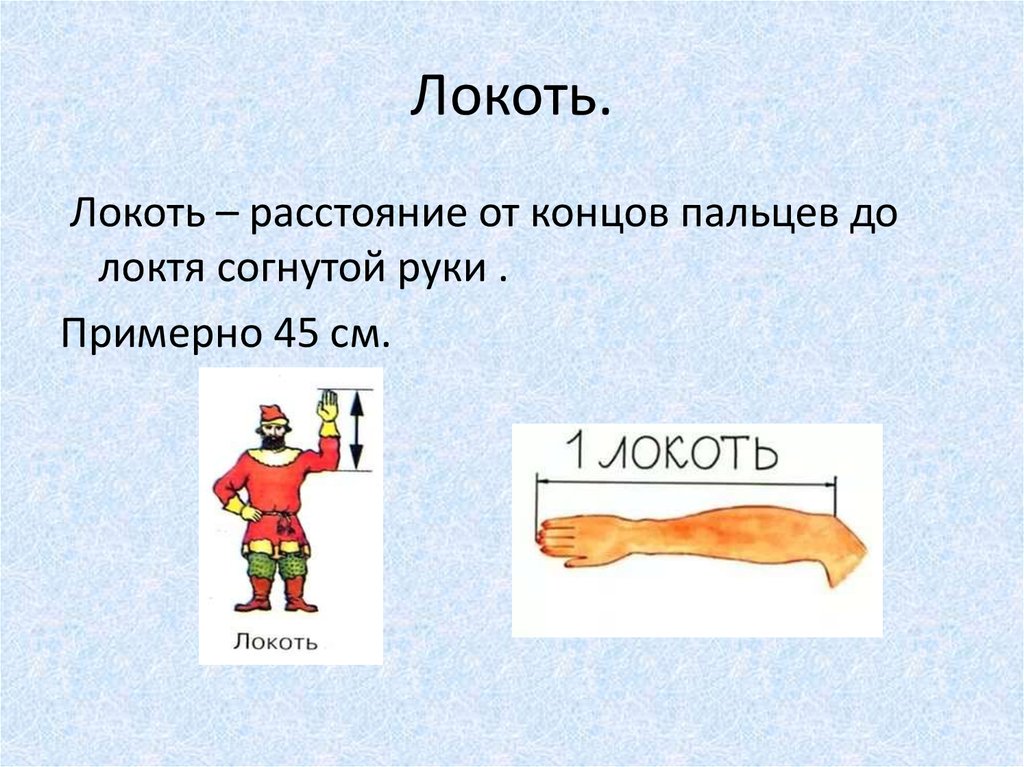 Локоть.

Локоть – расстояние от концов пальцев до локтя согнутой руки .

Примерно 45 см.

Локоть

1 ЛОКОТЬ